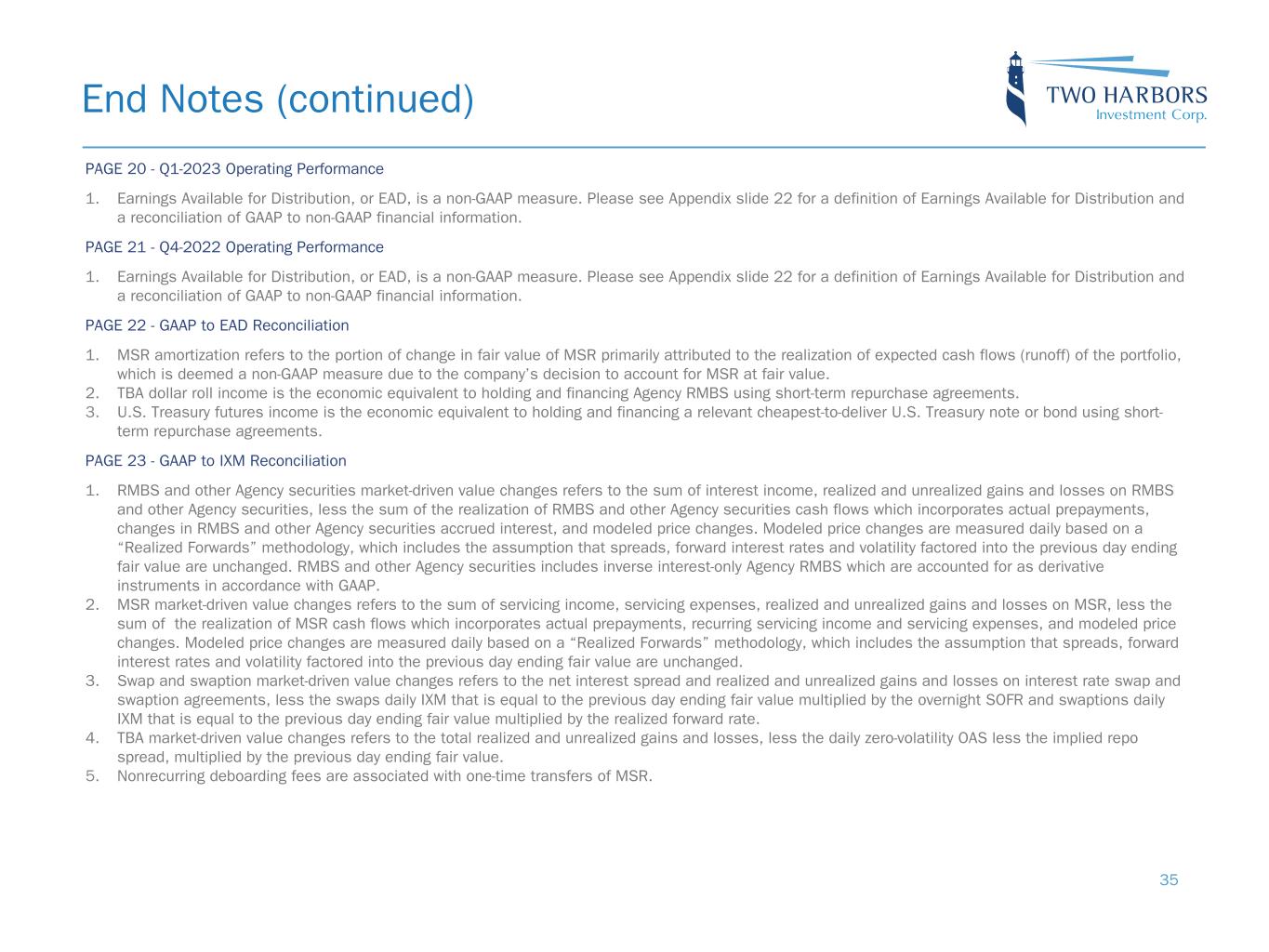 End Notes (continued)

TWO HARBORS
Investment Corp.

PAGE 20 - Q1-2023 Operating Performance

1. Earnings Available for Distribution, or EAD, is a non-GAAP measure. Please see Appendix slide 22 for a definition of Earnings Available for Distribution and a reconciliation of GAAP to non-GAAP financial information.

PAGE 21 - Q4-2022 Operating Performance

1. Earnings Available for Distribution, or EAD, is a non-GAAP measure. Please see Appendix slide 22 for a definition of Earnings Available for Distribution and a reconciliation of GAAP to non-GAAP financial information.

PAGE 22 - GAAP to EAD Reconciliation

1. MSR amortization refers to the portion of change in fair value of MSR primarily attributed to the realization of expected cash flows (runoff) of the portfolio, which is deemed a non-GAAP measure due to the company's decision to account for MSR at fair value.
2. TBA dollar roll income is the economic equivalent to holding and financing Agency RMBS using short-term repurchase agreements.
3. U.S. Treasury futures income is the economic equivalent to holding and financing a relevant cheapest-to-deliver U.S. Treasury note or bond using short-term repurchase agreements.

PAGE 23 - GAAP to IXM Reconciliation

1. RMBS and other Agency securities market-driven value changes refers to the sum of interest income, realized and unrealized gains and losses on RMBS and other Agency securities, less the sum of the realization of RMBS and other Agency securities cash flows which incorporates actual prepayments, changes in RMBS and other Agency securities accrued interest, and modeled price changes. Modeled price changes are measured daily based on a "Realized Forwards" methodology, which includes the assumption that spreads, forward interest rates and volatility factored into the previous day ending fair value are unchanged. RMBS and other Agency securities includes inverse interest-only Agency RMBS which are accounted for as derivative instruments in accordance with GAAP.
2. MSR market-driven value changes refers to the sum of servicing income, servicing expenses, realized and unrealized gains and losses on MSR, less the sum of the realization of MSR cash flows which incorporates actual prepayments, recurring servicing income and servicing expenses, and modeled price changes. Modeled price changes are measured daily based on a "Realized Forwards" methodology, which includes the assumption that spreads, forward interest rates and volatility factored into the previous day ending fair value are unchanged.
3. Swap and swaption market-driven value changes refers to the net interest spread and realized and unrealized gains and losses on interest rate swap and swaption agreements, less the swaps daily IXM that is equal to the previous day ending fair value multiplied by the overnight SOFR and swaptions daily IXM that is equal to the previous day ending fair value multiplied by the realized forward rate.
4. TBA market-driven value changes refers to the total realized and unrealized gains and losses, less the daily zero-volatility OAS less the implied repo spread, multiplied by the previous day ending fair value.
5. Nonrecurring deboarding fees are associated with one-time transfers of MSR.

35